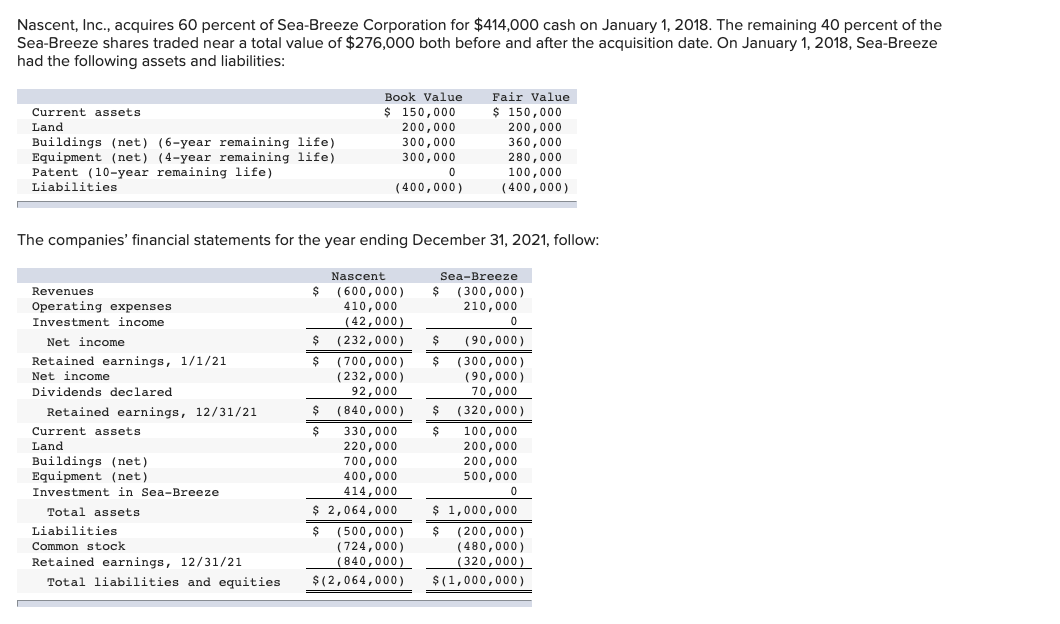 Nascent, Inc., acquires 60 percent of Sea-Breeze Corporation for $414,000 cash on January 1, 2018. The remaining 40 percent of the Sea-Breeze shares traded near a total value of $276,000 both before and after the acquisition date. On January 1, 2018, Sea-Breeze had the following assets and liabilities:

| | Book Value | Fair Value |
|---|---|---|
| Current assets | $ 150,000 | $ 150,000 |
| Land | 200,000 | 200,000 |
| Buildings (net) (6-year remaining life) | 300,000 | 360,000 |
| Equipment (net) (4-year remaining life) | 300,000 | 280,000 |
| Patent (10-year remaining life) | 0 | 100,000 |
| Liabilities | (400,000) | (400,000) |

The companies' financial statements for the year ending December 31, 2021, follow:

| | Nascent | Sea-Breeze |
|---|---|---|
| Revenues | $ (600,000) | $ (300,000) |
| Operating expenses | 410,000 | 210,000 |
| Investment income | (42,000) | 0 |
| Net income | $ (232,000) | $ (90,000) |
| Retained earnings, 1/1/21 | $ (700,000) | $ (300,000) |
| Net income | (232,000) | (90,000) |
| Dividends declared | 92,000 | 70,000 |
| Retained earnings, 12/31/21 | $ (840,000) | $ (320,000) |
| Current assets | $ 330,000 | $ 100,000 |
| Land | 220,000 | 200,000 |
| Buildings (net) | 700,000 | 200,000 |
| Equipment (net) | 400,000 | 500,000 |
| Investment in Sea-Breeze | 414,000 | 0 |
| Total assets | $ 2,064,000 | $ 1,000,000 |
| Liabilities | $ (500,000) | $ (200,000) |
| Common stock | (724,000) | (480,000) |
| Retained earnings, 12/31/21 | (840,000) | (320,000) |
| Total liabilities and equities | $(2,064,000) | $(1,000,000) |